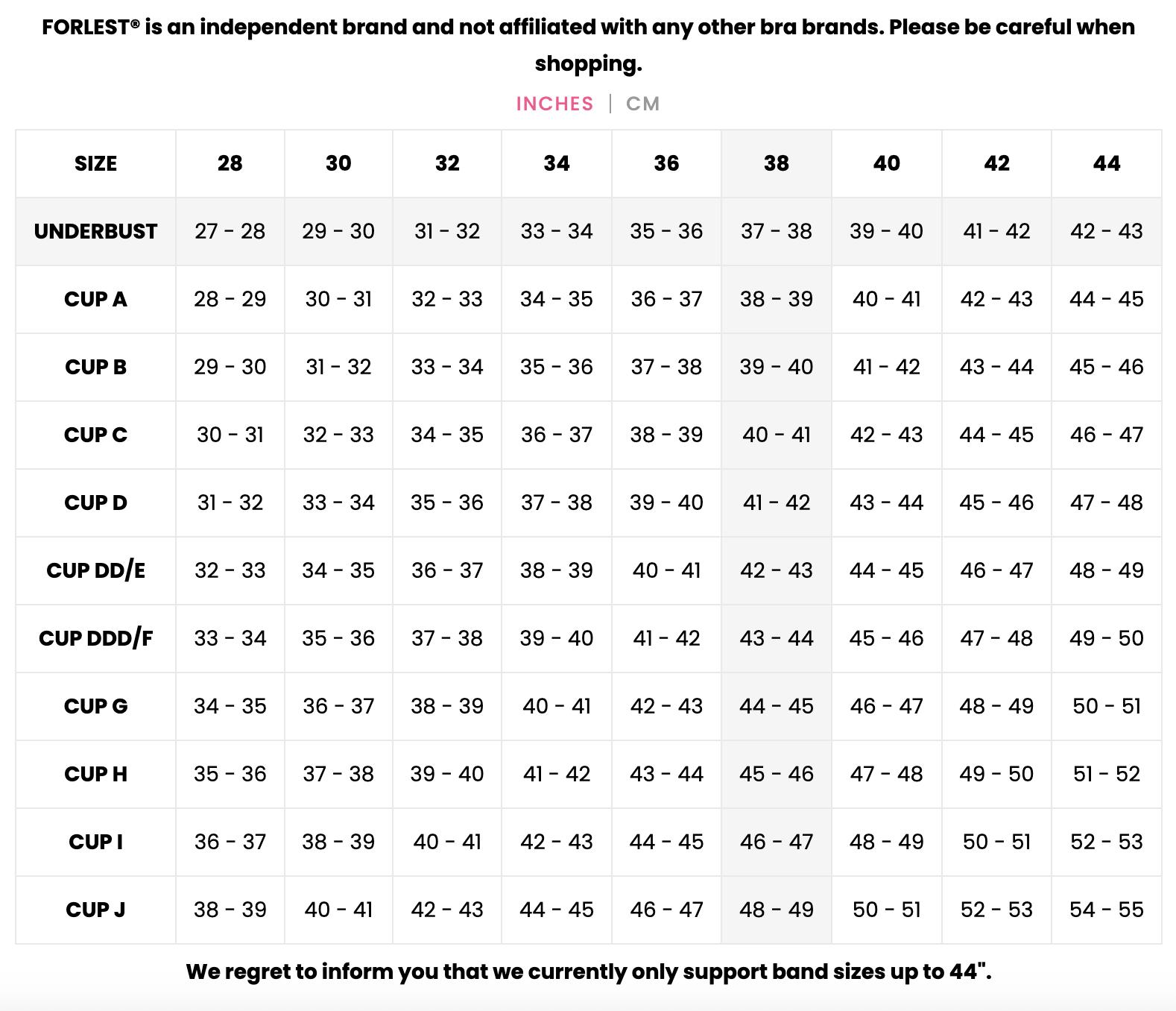 FORLEST® is an independent brand and not affiliated with any other bra brands. Please be careful when shopping.

INCHES | CM

| SIZE | 28 | 30 | 32 | 34 | 36 | 38 | 40 | 42 | 44 |
|---|---|---|---|---|---|---|---|---|---|
| UNDERBUST | 27 - 28 | 29 - 30 | 31 - 32 | 33 - 34 | 35 - 36 | 37 - 38 | 39 - 40 | 41 - 42 | 42 - 43 |
| CUP A | 28 - 29 | 30 - 31 | 32 - 33 | 34 - 35 | 36 - 37 | 38 - 39 | 40 - 41 | 42 - 43 | 44 - 45 |
| CUP B | 29 - 30 | 31 - 32 | 33 - 34 | 35 - 36 | 37 - 38 | 39 - 40 | 41 - 42 | 43 - 44 | 45 - 46 |
| CUP C | 30 - 31 | 32 - 33 | 34 - 35 | 36 - 37 | 38 - 39 | 40 - 41 | 42 - 43 | 44 - 45 | 46 - 47 |
| CUP D | 31 - 32 | 33 - 34 | 35 - 36 | 37 - 38 | 39 - 40 | 41 - 42 | 43 - 44 | 45 - 46 | 47 - 48 |
| CUP DD/E | 32 - 33 | 34 - 35 | 36 - 37 | 38 - 39 | 40 - 41 | 42 - 43 | 44 - 45 | 46 - 47 | 48 - 49 |
| CUP DDD/F | 33 - 34 | 35 - 36 | 37 - 38 | 39 - 40 | 41 - 42 | 43 - 44 | 45 - 46 | 47 - 48 | 49 - 50 |
| CUP G | 34 - 35 | 36 - 37 | 38 - 39 | 40 - 41 | 42 - 43 | 44 - 45 | 46 - 47 | 48 - 49 | 50 - 51 |
| CUP H | 35 - 36 | 37 - 38 | 39 - 40 | 41 - 42 | 43 - 44 | 45 - 46 | 47 - 48 | 49 - 50 | 51 - 52 |
| CUP I | 36 - 37 | 38 - 39 | 40 - 41 | 42 - 43 | 44 - 45 | 46 - 47 | 48 - 49 | 50 - 51 | 52 - 53 |
| CUP J | 38 - 39 | 40 - 41 | 42 - 43 | 44 - 45 | 46 - 47 | 48 - 49 | 50 - 51 | 52 - 53 | 54 - 55 |

We regret to inform you that we currently only support band sizes up to 44".